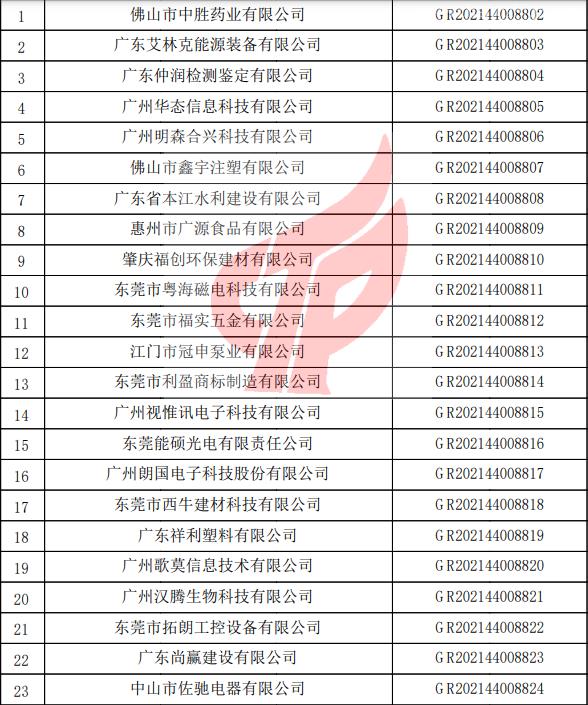 | 1 | 佛山市中胜药业有限公司 | GR202144008802 |
|---|---|---|
| 2 | 广东艾林克能源装备有限公司 | GR202144008803 |
| 3 | 广东仲润检测鉴定有限公司 | GR202144008804 |
| 4 | 广州华态信息科技有限公司 | GR202144008805 |
| 5 | 广州明森合兴科技有限公司 | GR202144008806 |
| 6 | 佛山市鑫宇注塑有限公司 | GR202144008807 |
| 7 | 广东省本江水利建设有限公司 | GR202144008808 |
| 8 | 惠州市广源食品有限公司 | GR202144008809 |
| 9 | 肇庆福创环保建材有限公司 | GR202144008810 |
| 10 | 东莞市粤海磁电科技有限公司 | GR202144008811 |
| 11 | 东莞市福实五金有限公司 | GR202144008812 |
| 12 | 江门市冠申泵业有限公司 | GR202144008813 |
| 13 | 东莞市利盈商标制造有限公司 | GR202144008814 |
| 14 | 广州视惟讯电子科技有限公司 | GR202144008815 |
| 15 | 东莞能硕光电有限责任公司 | GR202144008816 |
| 16 | 广州朗国电子科技股份有限公司 | GR202144008817 |
| 17 | 东莞市西牛建材科技有限公司 | GR202144008818 |
| 18 | 广东祥利塑料有限公司 | GR202144008819 |
| 19 | 广州歌莫信息技术有限公司 | GR202144008820 |
| 20 | 广州汉腾生物科技有限公司 | GR202144008821 |
| 21 | 东莞市拓朗工控设备有限公司 | GR202144008822 |
| 22 | 广东尚赢建设有限公司 | GR202144008823 |
| 23 | 中山市佐驰电器有限公司 | GR202144008824 |